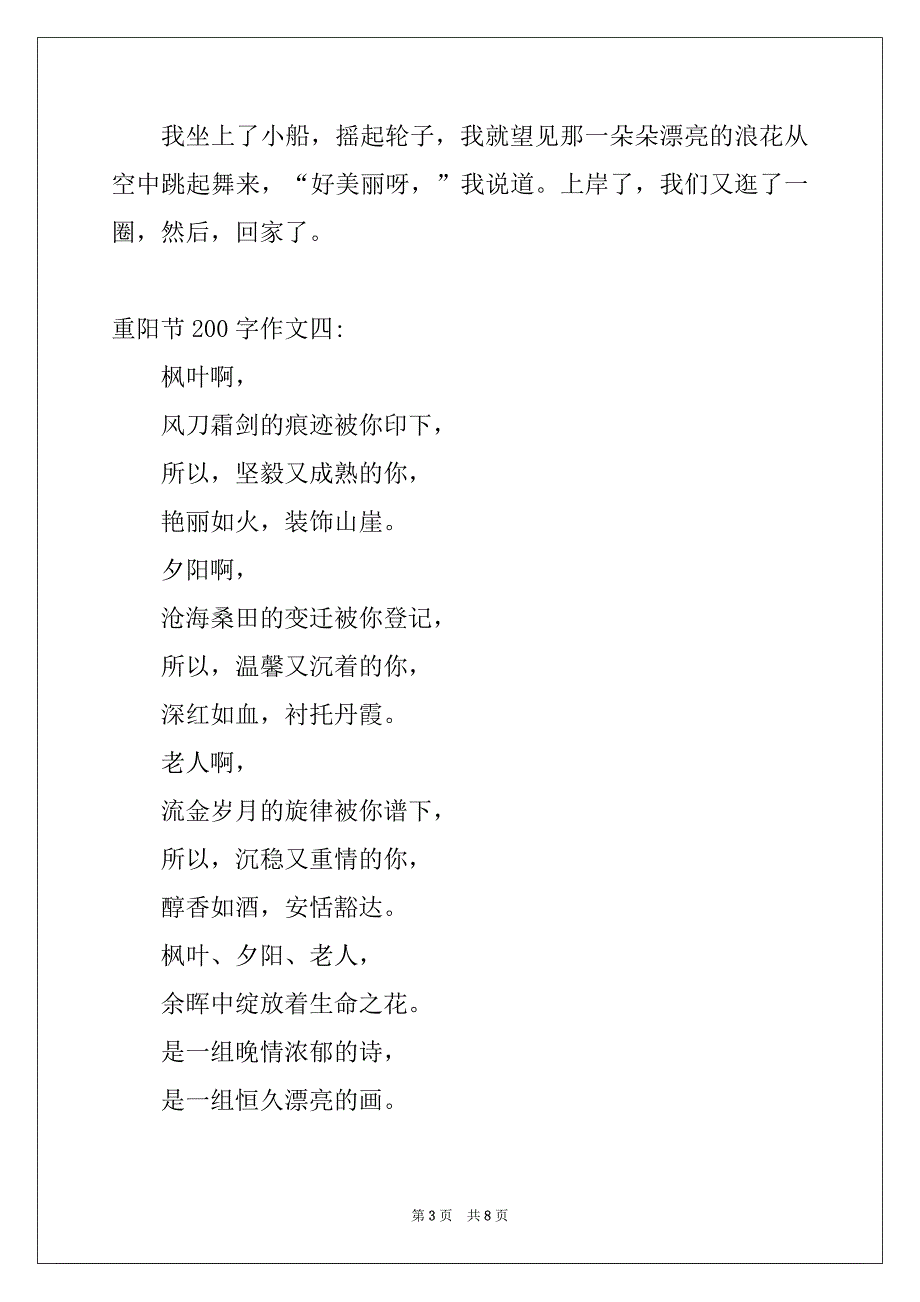 我坐上了小船，摇起轮子，我就望见那一朵朵漂亮的浪花从空中跳起舞来，“好美丽呀，”我说道。上岸了，我们又逛了一圈，然后，回家了。

重阳节 200 字作文四:

枫叶啊，

风刀霜剑的痕迹被你印下，

所以，坚毅又成熟的你，

艳丽如火，装饰山崖。

夕阳啊，

沧海桑田的变迁被你登记，

所以，温馨又沉着的你，

深红如血，衬托丹霞。

老人啊，

流金岁月的旋律被你谱下，

所以，沉稳又重情的你，

醇香如酒，安恬豁达。

枫叶、夕阳、老人，

余晖中绽放着生命之花。

是一组晚情浓郁的诗，

是一组恒久漂亮的画。

第 3 页　共 8 页